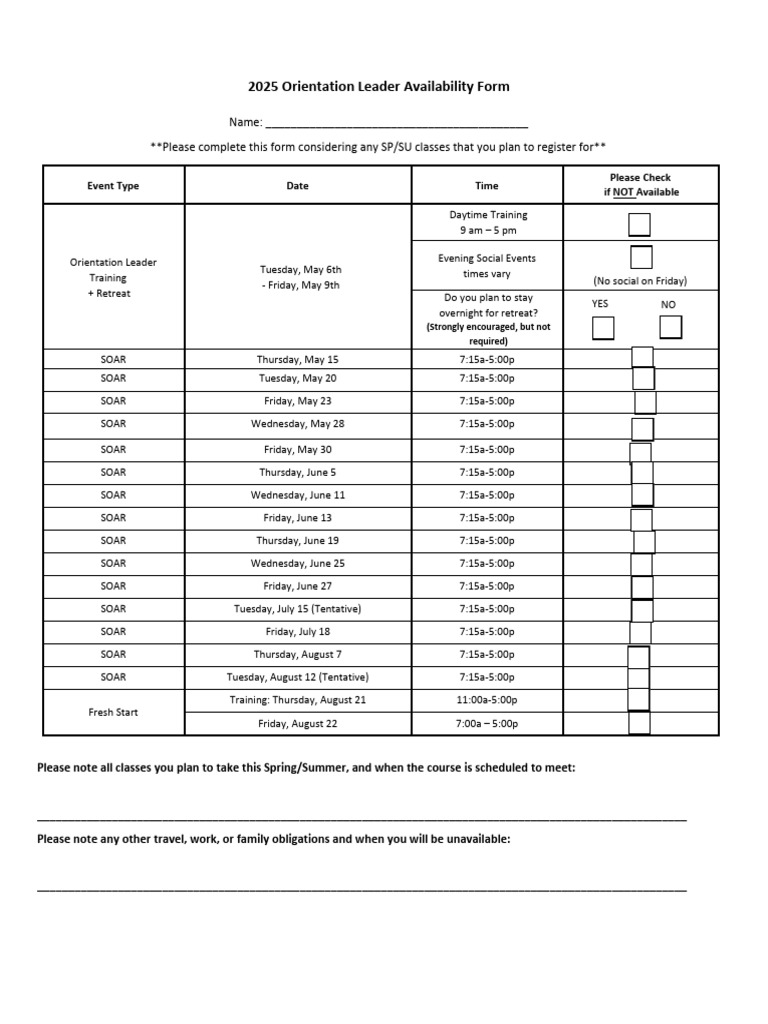 2025 Orientation Leader Availability Form

Name: ____

**Please complete this form considering any SP/SU classes that you plan to register for**

| Event Type | Date | Time | Please Check if NOT Available |
|---|---|---|---|
| Orientation Leader Training + Retreat | Tuesday, May 6th - Friday, May 9th | Daytime Training 9 am – 5 pm | ☐ |
| | | Evening Social Events times vary | ☐ (No social on Friday) |
| | | Do you plan to stay overnight for retreat? (Strongly encouraged, but not required) | YES ☐ NO ☐ |
| SOAR | Thursday, May 15 | 7:15a-5:00p | ☐ |
| SOAR | Tuesday, May 20 | 7:15a-5:00p | ☐ |
| SOAR | Friday, May 23 | 7:15a-5:00p | ☐ |
| SOAR | Wednesday, May 28 | 7:15a-5:00p | ☐ |
| SOAR | Friday, May 30 | 7:15a-5:00p | ☐ |
| SOAR | Thursday, June 5 | 7:15a-5:00p | ☐ |
| SOAR | Wednesday, June 11 | 7:15a-5:00p | ☐ |
| SOAR | Friday, June 13 | 7:15a-5:00p | ☐ |
| SOAR | Thursday, June 19 | 7:15a-5:00p | ☐ |
| SOAR | Wednesday, June 25 | 7:15a-5:00p | ☐ |
| SOAR | Friday, June 27 | 7:15a-5:00p | ☐ |
| SOAR | Tuesday, July 15 (Tentative) | 7:15a-5:00p | ☐ |
| SOAR | Friday, July 18 | 7:15a-5:00p | ☐ |
| SOAR | Thursday, August 7 | 7:15a-5:00p | ☐ |
| SOAR | Tuesday, August 12 (Tentative) | 7:15a-5:00p | ☐ |
| Fresh Start | Training: Thursday, August 21 | 11:00a-5:00p | ☐ |
| | Friday, August 22 | 7:00a – 5:00p | ☐ |

Please note all classes you plan to take this Spring/Summer, and when the course is scheduled to meet:

____

Please note any other travel, work, or family obligations and when you will be unavailable:

____